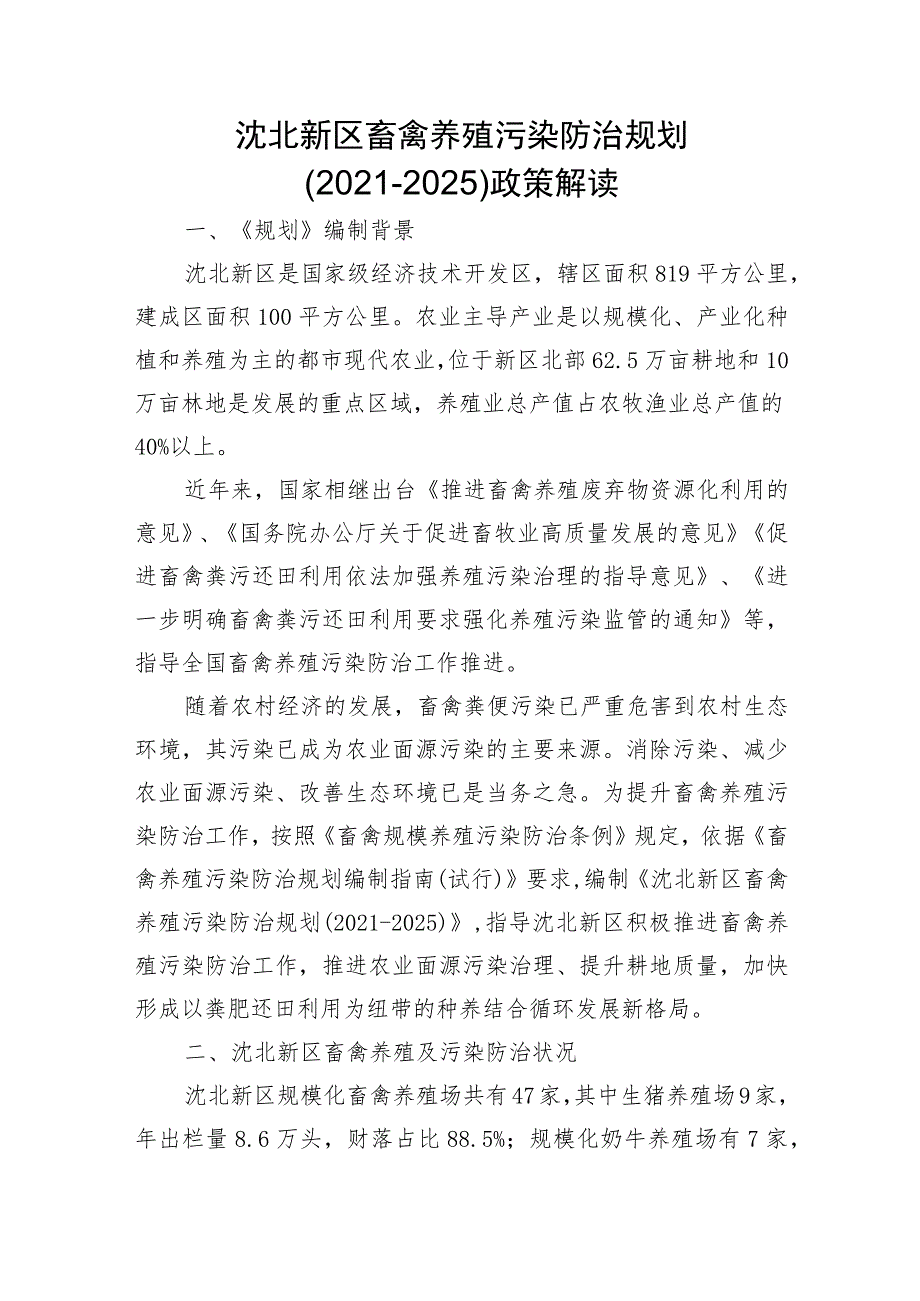 沈北新区畜禽养殖污染防治规划
(2021-2025)政策解读

一、《规划》编制背景

沈北新区是国家级经济技术开发区，辖区面积819平方公里，建成区面积100平方公里。农业主导产业是以规模化、产业化种植和养殖为主的都市现代农业，位于新区北部62.5万亩耕地和10万亩林地是发展的重点区域，养殖业总产值占农牧渔业总产值的40%以上。

近年来，国家相继出台《推进畜禽养殖废弃物资源化利用的意见》、《国务院办公厅关于促进畜牧业高质量发展的意见》《促进畜禽粪污还田利用依法加强养殖污染治理的指导意见》、《进一步明确畜禽粪污还田利用要求强化养殖污染监管的通知》等，指导全国畜禽养殖污染防治工作推进。

随着农村经济的发展，畜禽粪便污染已严重危害到农村生态环境，其污染已成为农业面源污染的主要来源。消除污染、减少农业面源污染、改善生态环境已是当务之急。为提升畜禽养殖污染防治工作，按照《畜禽规模养殖污染防治条例》规定，依据《畜禽养殖污染防治规划编制指南(试行)》要求，编制《沈北新区畜禽养殖污染防治规划(2021-2025)》，指导沈北新区积极推进畜禽养殖污染防治工作，推进农业面源污染治理、提升耕地质量，加快形成以粪肥还田利用为纽带的种养结合循环发展新格局。

二、沈北新区畜禽养殖及污染防治状况

沈北新区规模化畜禽养殖场共有47家，其中生猪养殖场9家，年出栏量8.6万头，财落占比88.5%；规模化奶牛养殖场有7家，